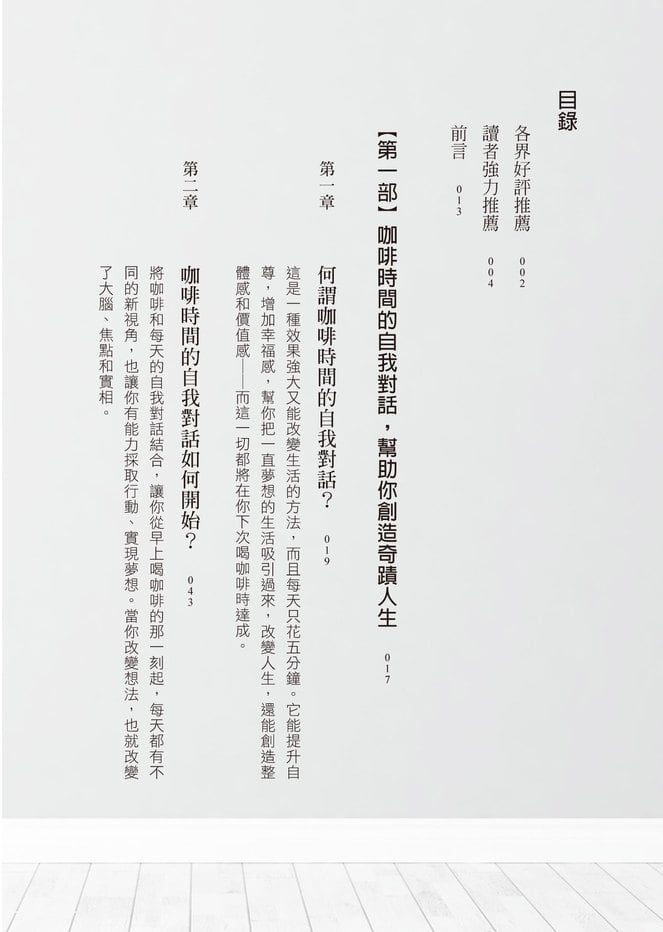 目錄

各界好評推薦 002
讀者強力推薦 004
前言 013

【第一部】咖啡時間的自我對話，幫助你創造奇蹟人生 017

第一章
何謂咖啡時間的自我對話？ 019
這是一種效果強大又能改變生活的方法，而且每天只花五分鐘。它能提升自尊，增加幸福感，幫你把一直夢想的生活吸引過來，改變人生，還能創造整體感和價值感——而這一切都將在你下次喝咖啡時達成。

第二章
咖啡時間的自我對話如何開始？ 043
將咖啡和每天的自我對話結合，讓你從早上喝咖啡的那一刻起，每天都有不同的新視角，也讓你有能力採取行動、實現夢想。當你改變想法，也就改變了大腦、焦點和實相。